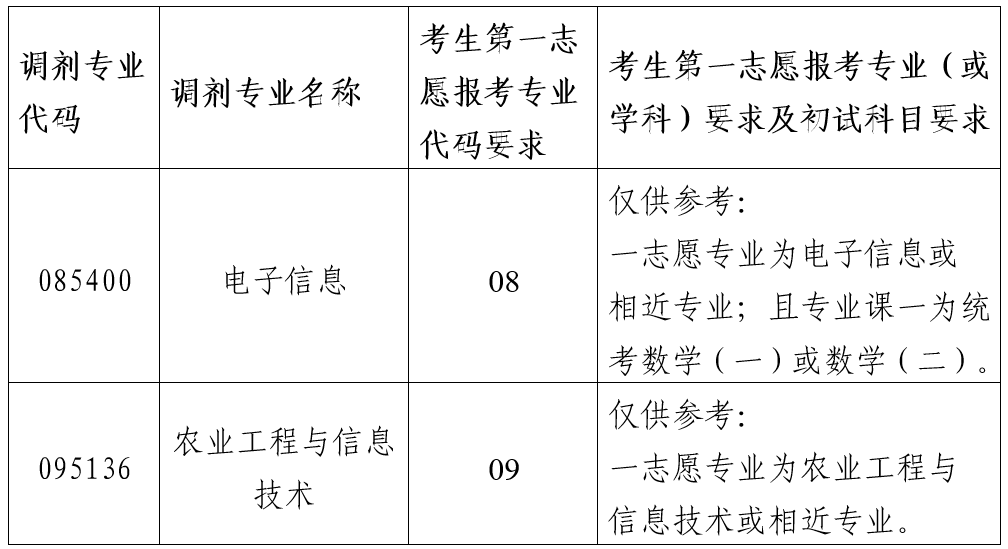 | 调剂专业代码 | 调剂专业名称 | 考生第一志愿报考专业代码要求 | 考生第一志愿报考专业（或学科）要求及初试科目要求 |
|---|---|---|---|
| 085400 | 电子信息 | 08 | 仅供参考：一志愿专业为电子信息或相近专业；且专业课一为统考数学（一）或数学（二）。 |
| 095136 | 农业工程与信息技术 | 09 | 仅供参考：一志愿专业为农业工程与信息技术或相近专业。 |